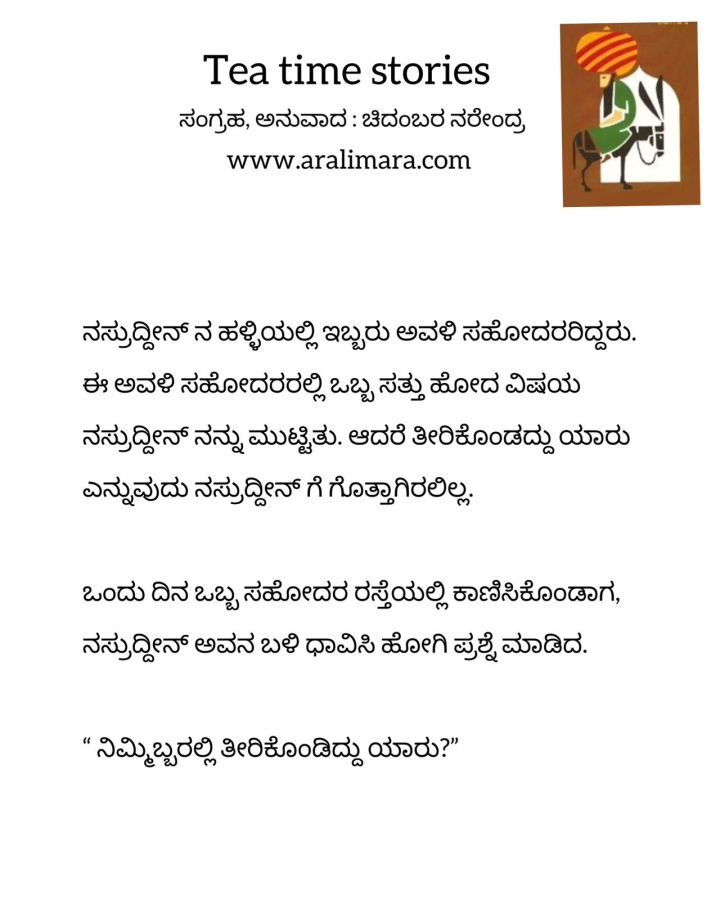 Tea time stories

ಸಂಗ್ರಹ, ಅನುವಾದ : ಚಿದಂಬರ ನರೇಂದ್ರ

www.aralimara.com

ನಸ್ರುದ್ದೀನ್ ನ ಹಳ್ಳಿಯಲ್ಲಿ ಇಬ್ಬರು ಅವಳಿ ಸಹೋದರರಿದ್ದರು. ಈ ಅವಳಿ ಸಹೋದರರಲ್ಲಿ ಒಬ್ಬ ಸತ್ತು ಹೋದ ವಿಷಯ ನಸ್ರುದ್ದೀನ್ ನನ್ನು ಮುಟ್ಟಿತು. ಆದರೆ ತೀರಿಕೊಂಡದ್ದು ಯಾರು ಎನ್ನುವುದು ನಸ್ರುದ್ದೀನ್ ಗೆ ಗೊತ್ತಾಗಿರಲಿಲ್ಲ.

ಒಂದು ದಿನ ಒಬ್ಬ ಸಹೋದರ ರಸ್ತೆಯಲ್ಲಿ ಕಾಣಿಸಿಕೊಂಡಾಗ, ನಸ್ರುದ್ದೀನ್ ಅವನ ಬಳಿ ಧಾವಿಸಿ ಹೋಗಿ ಪ್ರಶ್ನೆ ಮಾಡಿದ.

“ ನಿಮ್ಮಿಬ್ಬರಲ್ಲಿ ತೀರಿಕೊಂಡಿದ್ದು ಯಾರು?”